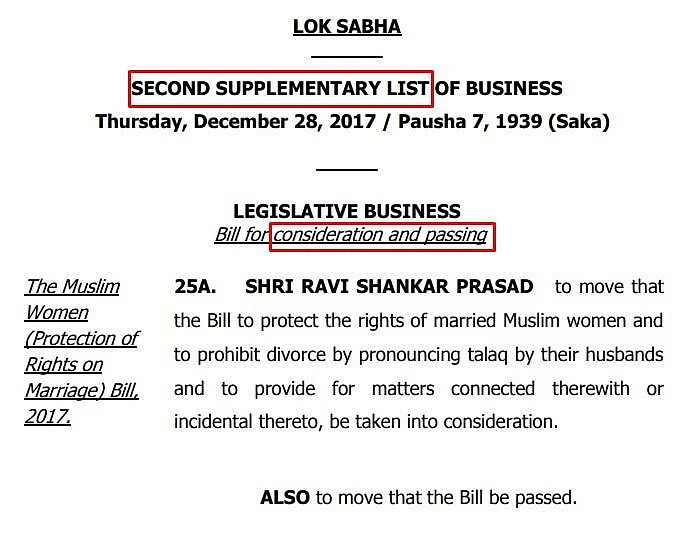 LOK SABHA

SECOND SUPPLEMENTARY LIST OF BUSINESS
Thursday, December 28, 2017 / Pausha 7, 1939 (Saka)

LEGISLATIVE BUSINESS
Bill for consideration and passing

The Muslim Women (Protection of Rights on Marriage) Bill, 2017.

25A. SHRI RAVI SHANKAR PRASAD to move that the Bill to protect the rights of married Muslim women and to prohibit divorce by pronouncing talaq by their husbands and to provide for matters connected therewith or incidental thereto, be taken into consideration.

ALSO to move that the Bill be passed.